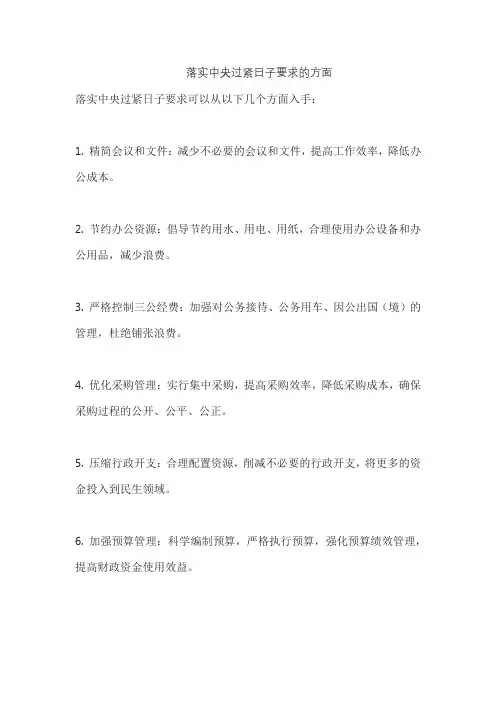 落实中央过紧日子要求的方面

落实中央过紧日子要求可以从以下几个方面入手：

1. 精简会议和文件：减少不必要的会议和文件，提高工作效率，降低办公成本。

2. 节约办公资源：倡导节约用水、用电、用纸，合理使用办公设备和办公用品，减少浪费。

3. 严格控制三公经费：加强对公务接待、公务用车、因公出国（境）的管理，杜绝铺张浪费。

4. 优化采购管理：实行集中采购，提高采购效率，降低采购成本，确保采购过程的公开、公平、公正。

5. 压缩行政开支：合理配置资源，削减不必要的行政开支，将更多的资金投入到民生领域。

6. 加强预算管理：科学编制预算，严格执行预算，强化预算绩效管理，提高财政资金使用效益。